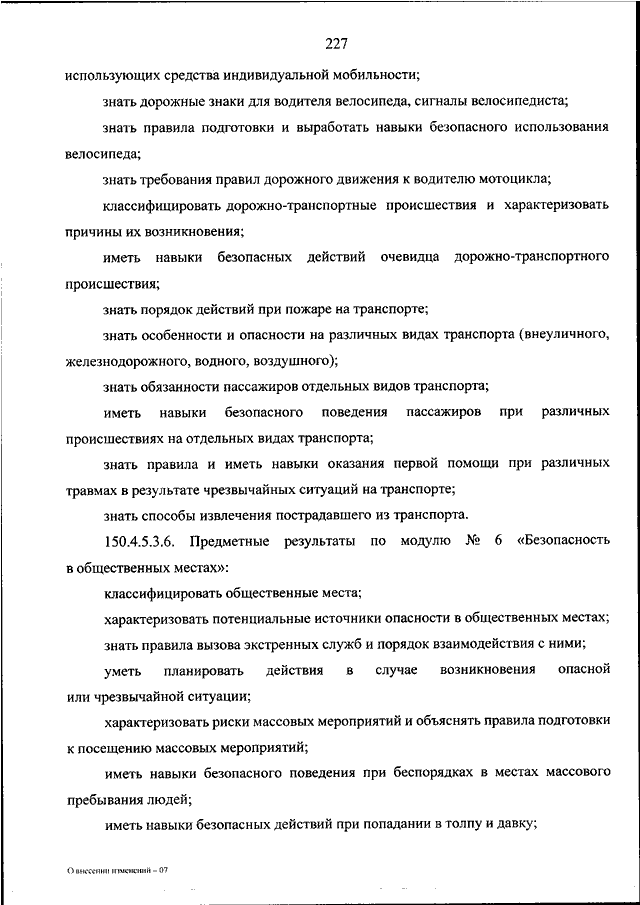 227

использующих средства индивидуальной мобильности;

знать дорожные знаки для водителя велосипеда, сигналы велосипедиста;

знать правила подготовки и выработать навыки безопасного использования велосипеда;

знать требования правил дорожного движения к водителю мотоцикла;

классифицировать дорожно-транспортные происшествия и характеризовать причины их возникновения;

иметь навыки безопасных действий очевидца дорожно-транспортного происшествия;

знать порядок действий при пожаре на транспорте;

знать особенности и опасности на различных видах транспорта (внеуличного, железнодорожного, водного, воздушного);

знать обязанности пассажиров отдельных видов транспорта;

иметь навыки безопасного поведения пассажиров при различных происшествиях на отдельных видах транспорта;

знать правила и иметь навыки оказания первой помощи при различных травмах в результате чрезвычайных ситуаций на транспорте;

знать способы извлечения пострадавшего из транспорта.

150.4.5.3.6. Предметные результаты по модулю № 6 «Безопасность в общественных местах»:

классифицировать общественные места;

характеризовать потенциальные источники опасности в общественных местах;

знать правила вызова экстренных служб и порядок взаимодействия с ними;

уметь планировать действия в случае возникновения опасной или чрезвычайной ситуации;

характеризовать риски массовых мероприятий и объяснять правила подготовки к посещению массовых мероприятий;

иметь навыки безопасного поведения при беспорядках в местах массового пребывания людей;

иметь навыки безопасных действий при попадании в толпу и давку;

О внесении изменений – 07